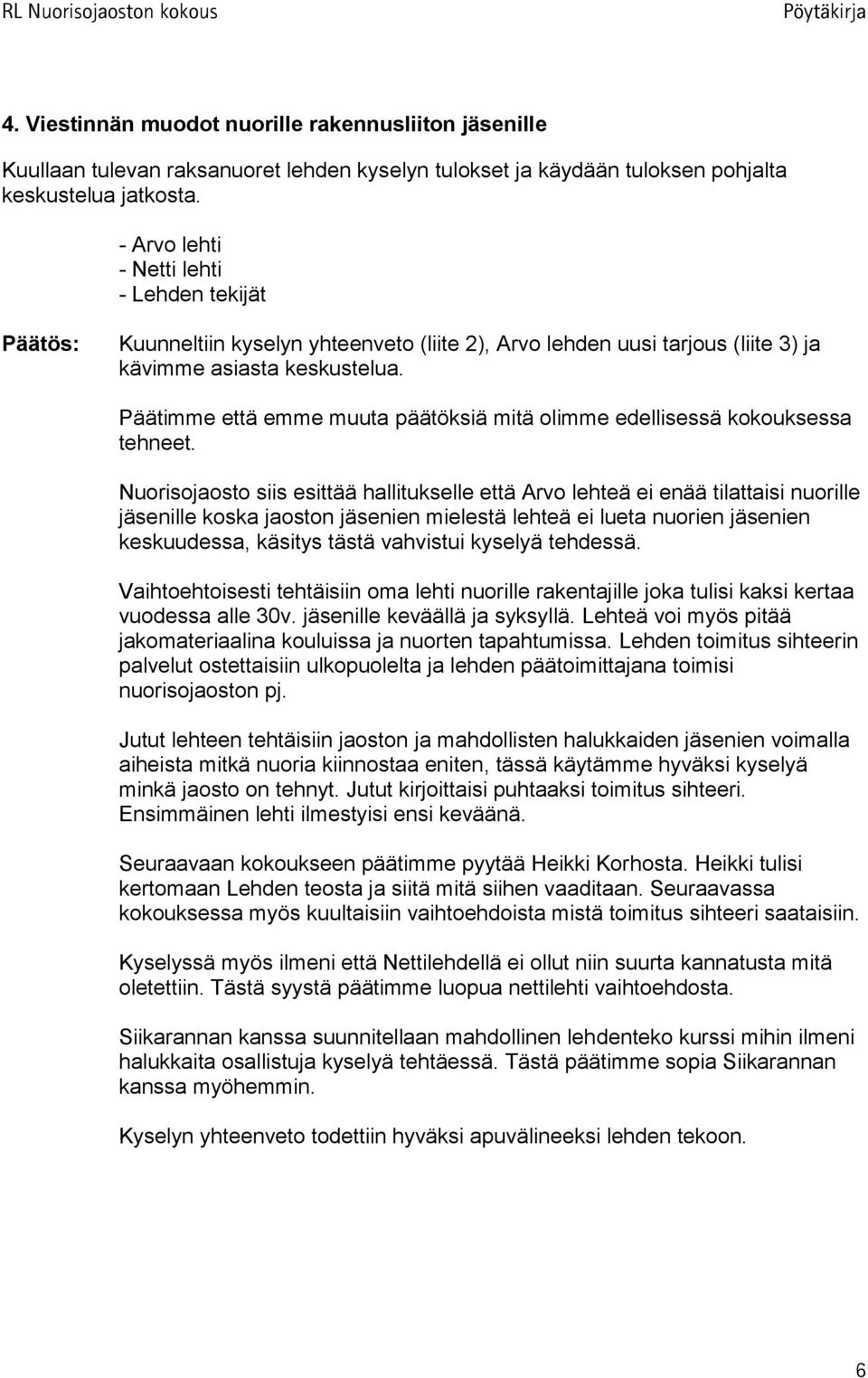 RL Nuorisojaoston kokous Pöytäkirja

4. Viestinnän muodot nuorille rakennusliiton jäsenille

Kuullaan tulevan raksanuoret lehden kyselyn tulokset ja käydään tuloksen pohjalta keskustelua jatkosta.

- Arvo lehti
- Netti lehti
- Lehden tekijät

Päätös: Kuunneltiin kyselyn yhteenveto (liite 2), Arvo lehden uusi tarjous (liite 3) ja kävimme asiasta keskustelua.

Päätimme että emme muuta päätöksiä mitä olimme edellisessä kokouksessa tehneet.

Nuorisojaosto siis esittää hallitukselle että Arvo lehteä ei enää tilattaisi nuorille jäsenille koska jaoston jäsenien mielestä lehteä ei lueta nuorien jäsenien keskuudessa, käsitys tästä vahvistui kyselyä tehdessä.

Vaihtoehtoisesti tehtäisiin oma lehti nuorille rakentajille joka tulisi kaksi kertaa vuodessa alle 30v. jäsenille keväällä ja syksyllä. Lehteä voi myös pitää jakomateriaalina kouluissa ja nuorten tapahtumissa. Lehden toimitus sihteerin palvelut ostettaisiin ulkopuolelta ja lehden päätoimittajana toimisi nuorisojaoston pj.

Jutut lehteen tehtäisiin jaoston ja mahdollisten halukkaiden jäsenien voimalla aiheista mitkä nuoria kiinnostaa eniten, tässä käytämme hyväksi kyselyä minkä jaosto on tehnyt. Jutut kirjoittaisi puhtaaksi toimitus sihteeri. Ensimmäinen lehti ilmestyisi ensi keväänä.

Seuraavaan kokoukseen päätimme pyytää Heikki Korhosta. Heikki tulisi kertomaan Lehden teosta ja siitä mitä siihen vaaditaan. Seuraavassa kokouksessa myös kuultaisiin vaihtoehdoista mistä toimitus sihteeri saataisiin.

Kyselyssä myös ilmeni että Nettilehdellä ei ollut niin suurta kannatusta mitä oletettiin. Tästä syystä päätimme luopua nettilehti vaihtoehdosta.

Siikarannan kanssa suunnitellaan mahdollinen lehdenteko kurssi mihin ilmeni halukkaita osallistuja kyselyä tehtäessä. Tästä päätimme sopia Siikarannan kanssa myöhemmin.

Kyselyn yhteenveto todettiin hyväksi apuvälineeksi lehden tekoon.

6